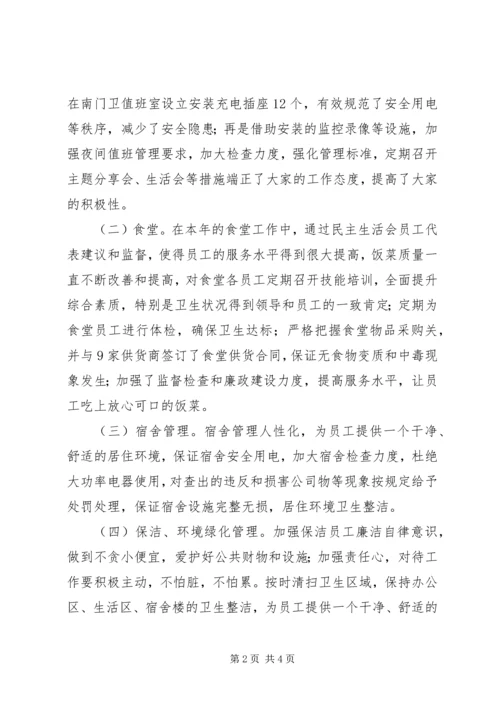 在南门卫值班室设立安装充电插座12个，有效规范了安全用电等秩序，减少了安全隐患；再是借助安装的监控录像等设施，加强夜间值班管理要求，加大检查力度，强化管理标准，定期召开主题分享会、生活会等措施端正了大家的工作态度，提高了大家的积极性。

（二）食堂。在本年的食堂工作中，通过民主生活会员工代表建议和监督，使得员工的服务水平得到很大提高，饭菜质量一直不断改善和提高，对食堂各员工定期召开技能培训，全面提升综合素质，特别是卫生状况得到领导和员工的一致肯定；定期为食堂员工进行体检，确保卫生达标；严格把握食堂物品采购关，并与9家供货商签订了食堂供货合同，保证无食物变质和中毒现象发生；加强了监督检查和廉政建设力度，提高服务水平，让员工吃上放心可口的饭菜。

（三）宿舍管理。宿舍管理人性化，为员工提供一个干净、舒适的居住环境，保证宿舍安全用电，加大宿舍检查力度，杜绝大功率电器使用，对查出的违反和损害公司物等现象按规定给予处罚处理，保证宿舍设施完整无损，居住环境卫生整洁。

（四）保洁、环境绿化管理。加强保洁员工廉洁自律意识，做到不贪小便宜，爱护好公共财物和设施；加强责任心，对待工作要积极主动，不怕脏，不怕累。按时清扫卫生区域，保持办公区、生活区、宿舍楼的卫生整洁，为员工提供一个干净、舒适的

第2页 共4页